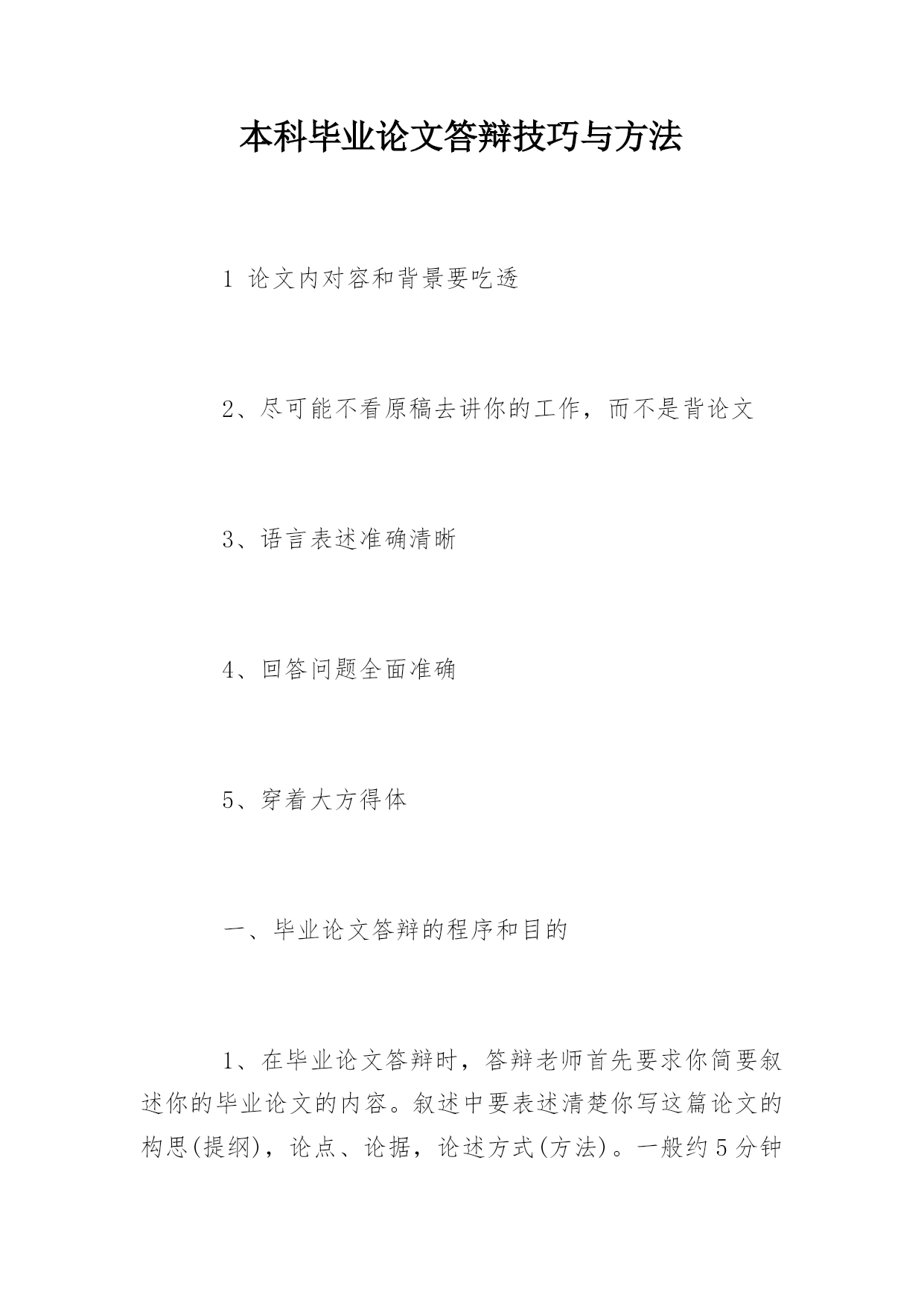 本科毕业论文答辩技巧与方法

1 论文内对容和背景要吃透

2、尽可能不看原稿去讲你的工作，而不是背论文

3、语言表述准确清晰

4、回答问题全面准确

5、穿着大方得体

一、毕业论文答辩的程序和目的

1、在毕业论文答辩时，答辩老师首先要求你简要叙述你的毕业论文的内容。叙述中要表述清楚你写这篇论文的构思(提纲)，论点、论据，论述方式(方法)。一般约5分钟